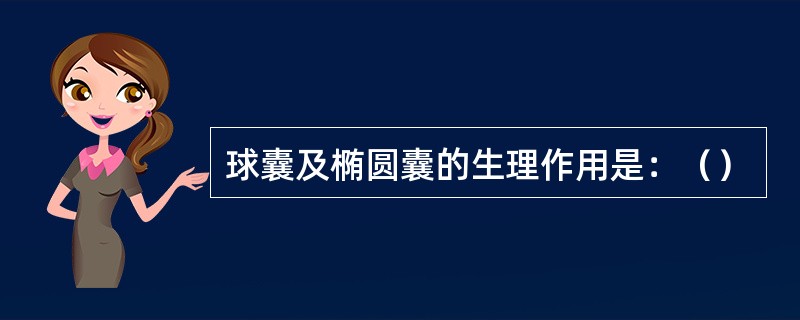 球囊及椭圆囊的生理作用是：（）